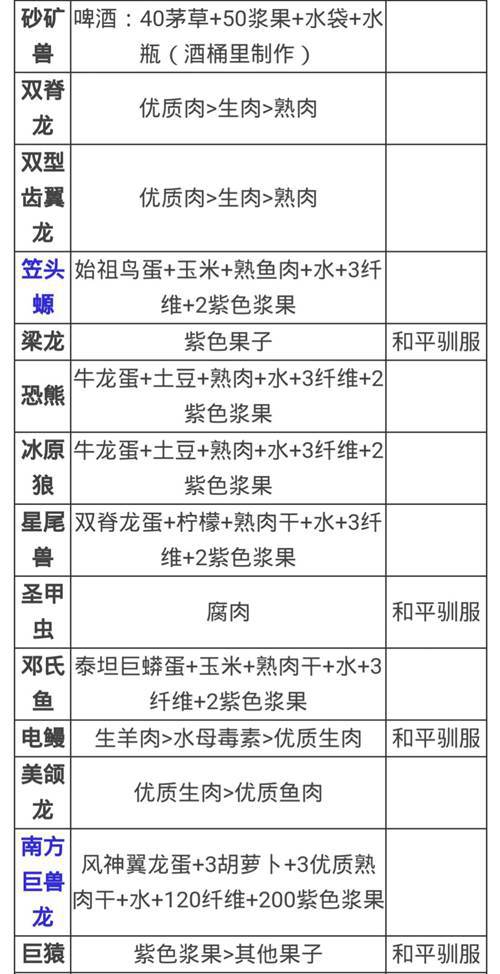 | | | |
|---|---|---|
| 砂矿兽 | 啤酒：40茅草+50浆果+水袋+水瓶（酒桶里制作） | |
| 双脊龙 | 优质肉>生肉>熟肉 | |
| 双型齿翼龙 | 优质肉>生肉>熟肉 | |
| 笠头螈 | 始祖鸟蛋+玉米+熟鱼肉+水+3纤维+2紫色浆果 | |
| 梁龙 | 紫色果子 | 和平驯服 |
| 恐熊 | 牛龙蛋+土豆+熟肉+水+3纤维+2紫色浆果 | |
| 冰原狼 | 牛龙蛋+土豆+熟肉+水+3纤维+2紫色浆果 | |
| 星尾兽 | 双脊龙蛋+柠檬+熟肉干+水+3纤维+2紫色浆果 | |
| 圣甲虫 | 腐肉 | 和平驯服 |
| 邓氏鱼 | 泰坦巨蟒蛋+玉米+熟肉干+水+3纤维+2紫色浆果 | |
| 电鳗 | 生羊肉>水母毒素>优质生肉 | 和平驯服 |
| 美颌龙 | 优质生肉>优质鱼肉 | |
| 南方巨兽龙 | 风神翼龙蛋+3胡萝卜+3优质熟肉干+水+120纤维+200紫色浆果 | |
| 巨猿 | 紫色浆果>其他果子 | 和平驯服 |